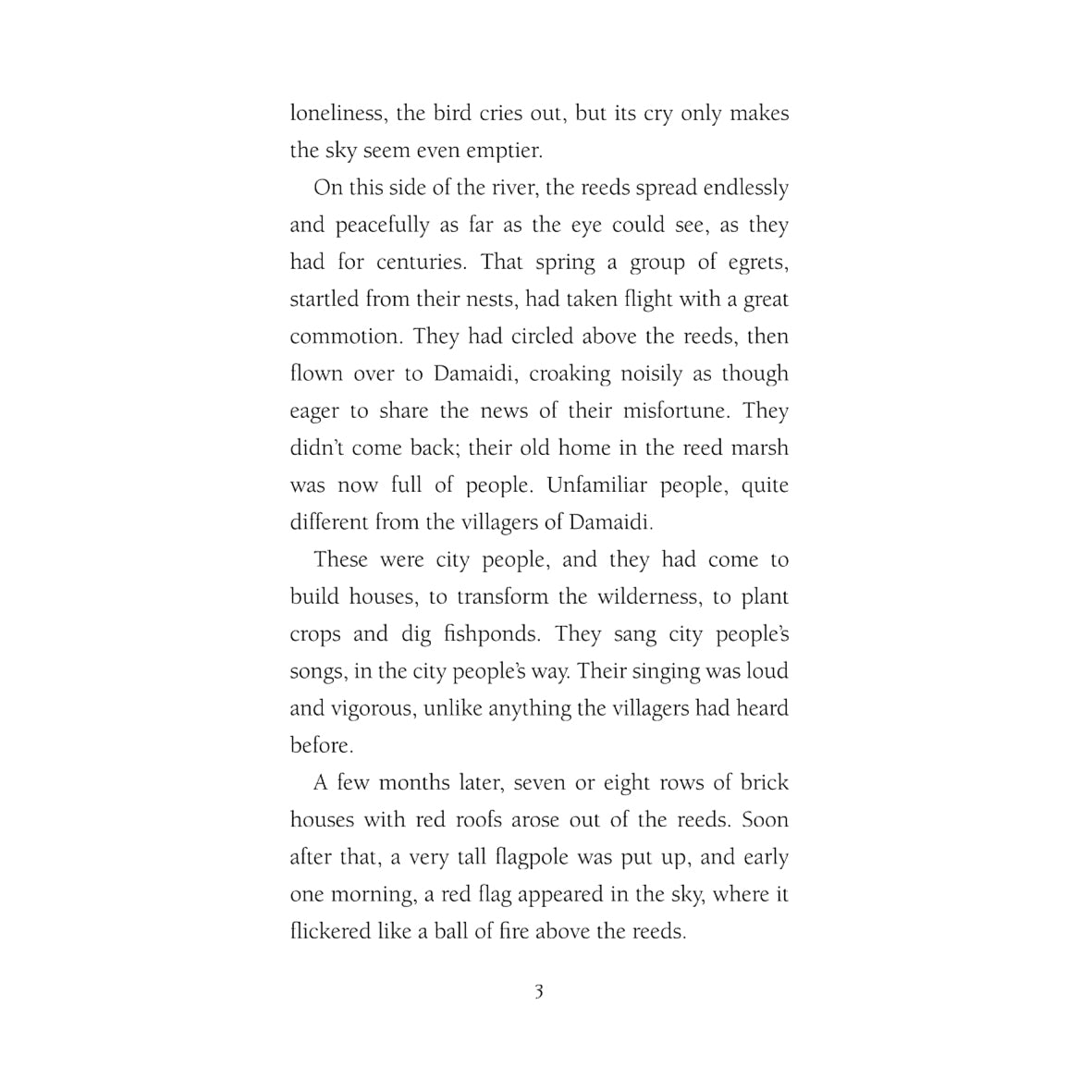 loneliness, the bird cries out, but its cry only makes the sky seem even emptier.

On this side of the river, the reeds spread endlessly and peacefully as far as the eye could see, as they had for centuries. That spring a group of egrets, startled from their nests, had taken flight with a great commotion. They had circled above the reeds, then flown over to Damaidi, croaking noisily as though eager to share the news of their misfortune. They didn't come back; their old home in the reed marsh was now full of people. Unfamiliar people, quite different from the villagers of Damaidi.

These were city people, and they had come to build houses, to transform the wilderness, to plant crops and dig fishponds. They sang city people's songs, in the city people's way. Their singing was loud and vigorous, unlike anything the villagers had heard before.

A few months later, seven or eight rows of brick houses with red roofs arose out of the reeds. Soon after that, a very tall flagpole was put up, and early one morning, a red flag appeared in the sky, where it flickered like a ball of fire above the reeds.

3